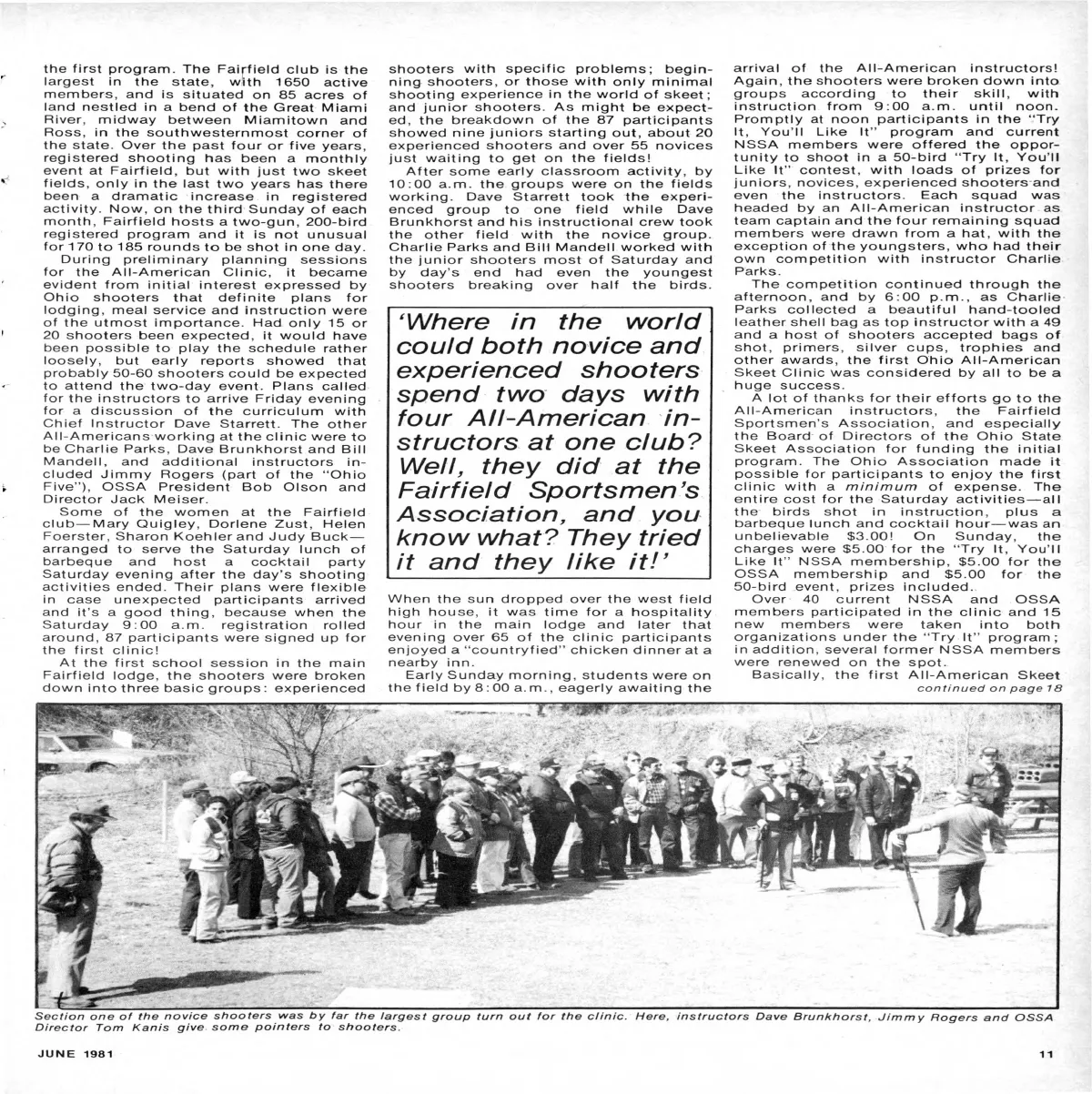 the first program. The Fairfield club is the largest in the state, with 1650 active members, and is situated on 85 acres of land nestled in a bend of the Great Miami River, midway between Miamitown and Ross, in the southwesternmost corner of the state. Over the past four or five years, registered shooting has been a monthly event at Fairfield, but with just two skeet fields, only in the last two years has there been a dramatic increase in registered activity. Now, on the third Sunday of each month, Fairfield hosts a two-gun, 200-bird registered program and it is not unusual for 170 to 185 rounds to be shot in one day.

During preliminary planning sessions for the All-American Clinic, it became evident from initial interest expressed by Ohio shooters that definite plans for lodging, meal service and instruction were of the utmost importance. Had only 15 or 20 shooters been expected, it would have been possible to play the schedule rather loosely, but early reports showed that probably 50-60 shooters could be expected to attend the two-day event. Plans called for the instructors to arrive Friday evening for a discussion of the curriculum with Chief Instructor Dave Starrett. The other All-Americans working at the clinic were to be Charlie Parks, Dave Brunkhorst and Bill Mandell, and additional instructors included Jimmy Rogers (part of the "Ohio Five"), OSSA President Bob Olson and Director Jack Meiser.

Some of the women at the Fairfield club—Mary Quigley, Dorlene Zust, Helen Foerster, Sharon Koehler and Judy Buck—arranged to serve the Saturday lunch of barbeque and host a cocktail party Saturday evening after the day's shooting activities ended. Their plans were flexible in case unexpected participants arrived and it's a good thing, because when the Saturday 9:00 a.m. registration rolled around, 87 participants were signed up for the first clinic!

At the first school session in the main Fairfield lodge, the shooters were broken down into three basic groups: experienced shooters with specific problems; beginning shooters, or those with only minimal shooting experience in the world of skeet; and junior shooters. As might be expected, the breakdown of the 87 participants showed nine juniors starting out, about 20 experienced shooters and over 55 novices just waiting to get on the fields!

After some early classroom activity, by 10:00 a.m. the groups were on the fields working. Dave Starrett took the experienced group to one field while Dave Brunkhorst and his instructional crew took the other field with the novice group. Charlie Parks and Bill Mandell worked with the junior shooters most of Saturday and by day's end had even the youngest shooters breaking over half the birds.

'Where in the world could both novice and experienced shooters spend two days with four All-American instructors at one club? Well, they did at the Fairfield Sportsmen's Association, and you know what? They tried it and they like it!'

When the sun dropped over the west field high house, it was time for a hospitality hour in the main lodge and later that evening over 65 of the clinic participants enjoyed a "countryfied" chicken dinner at a nearby inn.

Early Sunday morning, students were on the field by 8:00 a.m., eagerly awaiting the arrival of the All-American instructors! Again, the shooters were broken down into groups according to their skill, with instruction from 9:00 a.m. until noon. Promptly at noon participants in the "Try It, You'll Like It" program and current NSSA members were offered the opportunity to shoot in a 50-bird "Try It, You'll Like It" contest, with loads of prizes for juniors, novices, experienced shooters and even the instructors. Each squad was headed by an All-American instructor as team captain and the four remaining squad members were drawn from a hat, with the exception of the youngsters, who had their own competition with instructor Charlie Parks.

The competition continued through the afternoon, and by 6:00 p.m., as Charlie Parks collected a beautiful hand-tooled leather shell bag as top instructor with a 49 and a host of shooters accepted bags of shot, primers, silver cups, trophies and other awards, the first Ohio All-American Skeet Clinic was considered by all to be a huge success.

A lot of thanks for their efforts go to the All-American instructors, the Fairfield Sportsmen's Association, and especially the Board of Directors of the Ohio State Skeet Association for funding the initial program. The Ohio Association made it possible for participants to enjoy the first clinic with a minimum of expense. The entire cost for the Saturday activities—all the birds shot in instruction, plus a barbeque lunch and cocktail hour—was an unbelievable $3.00! On Sunday, the charges were $5.00 for the "Try It, You'll Like It" NSSA membership, $5.00 for the OSSA membership and $5.00 for the 50-bird event, prizes included.

Over 40 current NSSA and OSSA members participated in the clinic and 15 new members were taken into both organizations under the "Try It" program; in addition, several former NSSA members were renewed on the spot.

Basically, the first All-American Skeet
continued on page 18

Section one of the novice shooters was by far the largest group turn out for the clinic. Here, instructors Dave Brunkhorst, Jimmy Rogers and OSSA Director Tom Kanis give some pointers to shooters.

JUNE 1981

11